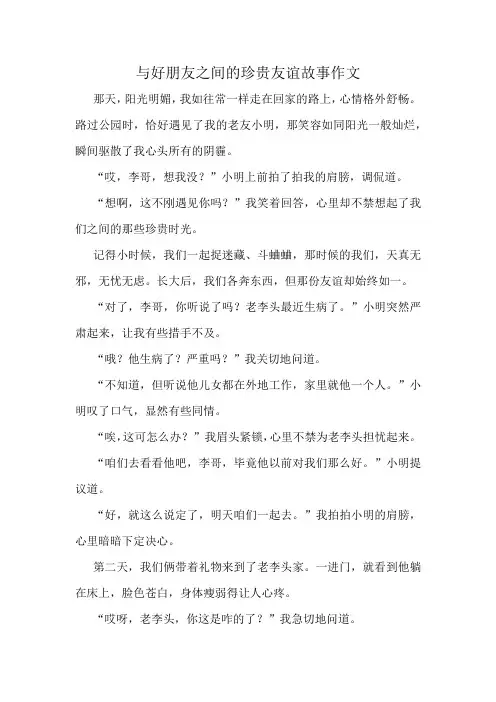 与好朋友之间的珍贵友谊故事作文

那天，阳光明媚，我如往常一样走在回家的路上，心情格外舒畅。路过公园时，恰好遇见了我的老友小明，那笑容如同阳光一般灿烂，瞬间驱散了我心头所有的阴霾。

“哎，李哥，想我没？”小明上前拍了拍我的肩膀，调侃道。

“想啊，这不刚遇见你吗？”我笑着回答，心里却不禁想起了我们之间的那些珍贵时光。

记得小时候，我们一起捉迷藏、斗蛐蛐，那时候的我们，天真无邪，无忧无虑。长大后，我们各奔东西，但那份友谊却始终如一。

“对了，李哥，你听说了吗？老李头最近生病了。”小明突然严肃起来，让我有些措手不及。

“哦？他生病了？严重吗？”我关切地问道。

“不知道，但听说他儿女都在外地工作，家里就他一个人。”小明叹了口气，显然有些同情。

“唉，这可怎么办？”我眉头紧锁，心里不禁为老李头担忧起来。

“咱们去看看他吧，李哥，毕竟他以前对我们那么好。”小明提议道。

“好，就这么说定了，明天咱们一起去。”我拍拍小明的肩膀，心里暗暗下定决心。

第二天，我们俩带着礼物来到了老李头家。一进门，就看到他躺在床上，脸色苍白，身体瘦弱得让人心疼。

“哎呀，老李头，你这是咋的了？”我急切地问道。